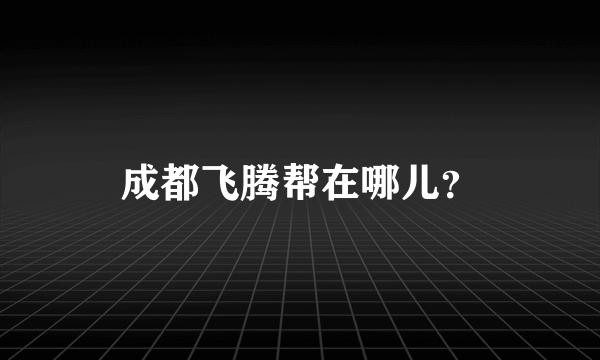 成都飞腾帮在哪儿?